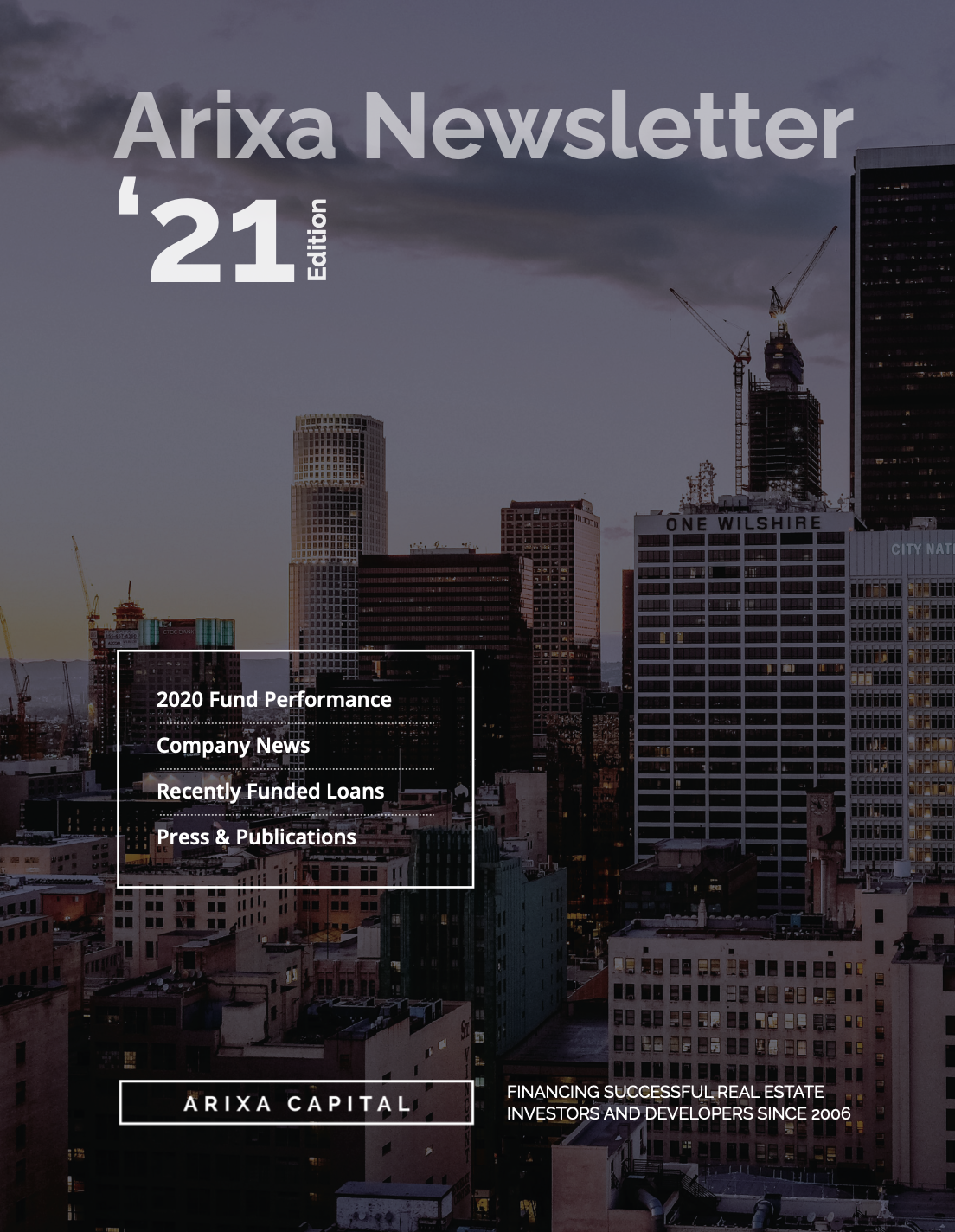 Arixa Newsletter

'21 Edition

ONE WILSHIRE

CITY NAT

2020 Fund Performance

Company News

Recently Funded Loans

Press & Publications

ARIXA CAPITAL

FINANCING SUCCESSFUL REAL ESTATE INVESTORS AND DEVELOPERS SINCE 2006